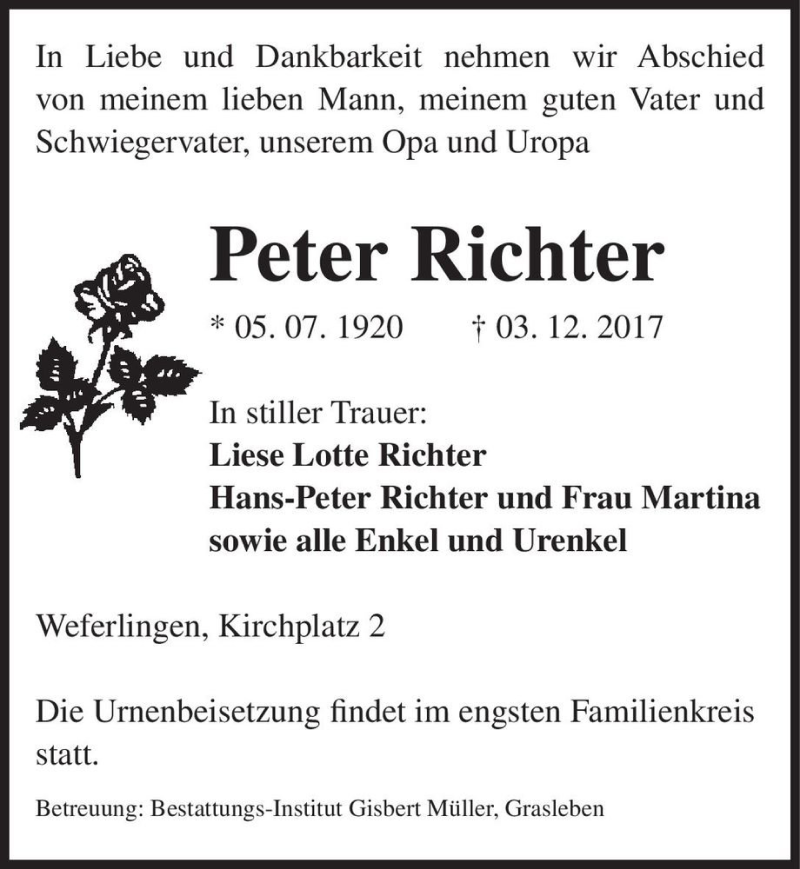 In Liebe und Dankbarkeit nehmen wir Abschied von meinem lieben Mann, meinem guten Vater und Schwiegervater, unserem Opa und Uropa

Peter Richter

* 05. 07. 1920 † 03. 12. 2017

In stiller Trauer:
Liese Lotte Richter
Hans-Peter Richter und Frau Martina
sowie alle Enkel und Urenkel

Weferlingen, Kirchplatz 2

Die Urnenbeisetzung findet im engsten Familienkreis statt.

Betreuung: Bestattungs-Institut Gisbert Müller, Grasleben